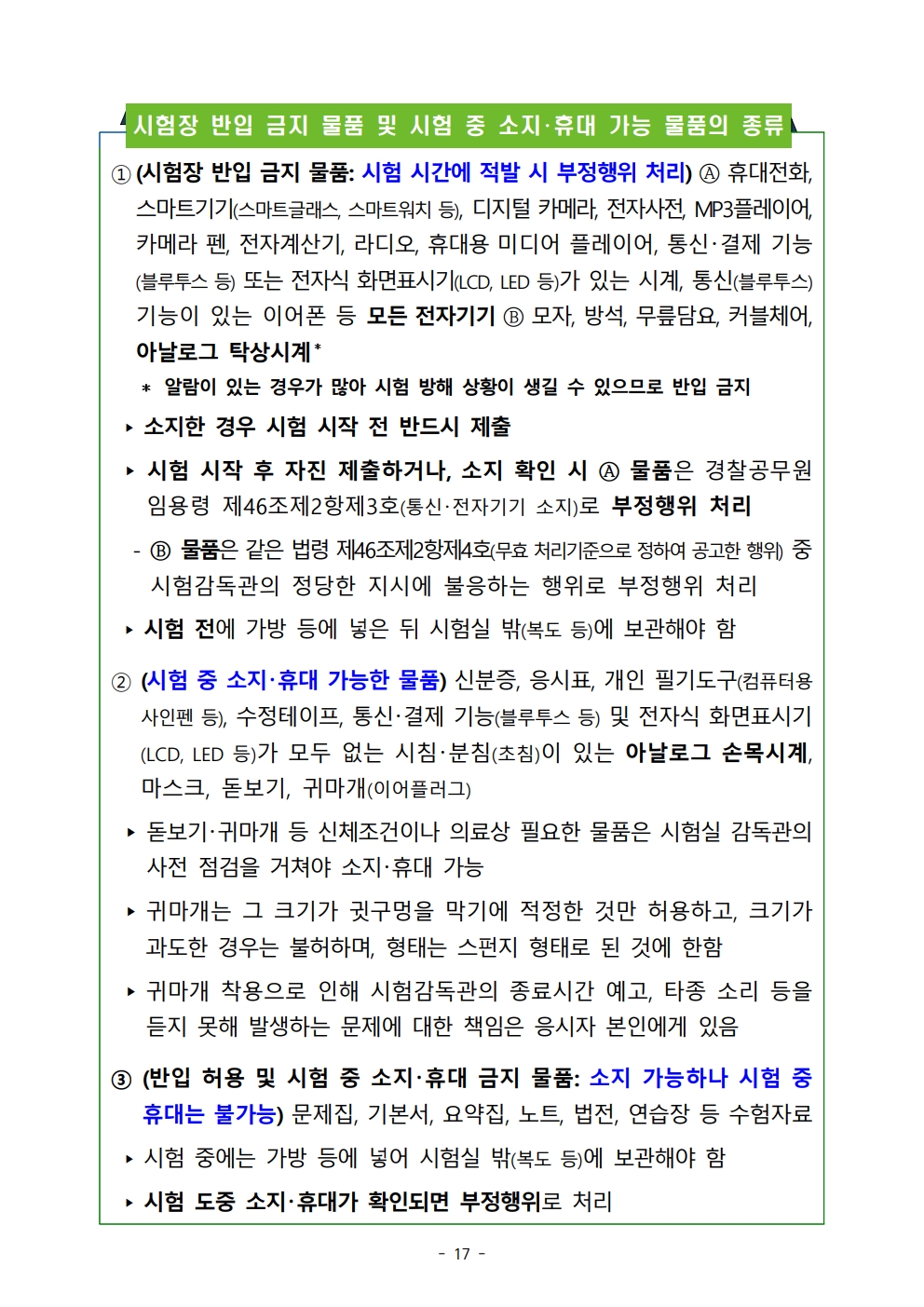 시험장 반입 금지 물품 및 시험 중 소지·휴대 가능 물품의 종류

① (시험장 반입 금지 물품: 시험 시간에 적발 시 부정행위 처리) Ⓐ 휴대전화, 스마트기기(스마트글래스, 스마트워치 등), 디지털 카메라, 전자사전, MP3플레이어, 카메라 펜, 전자계산기, 라디오, 휴대용 미디어 플레이어, 통신·결제 기능(블루투스 등) 또는 전자식 화면표시기(LCD, LED 등)가 있는 시계, 통신(블루투스) 기능이 있는 이어폰 등 모든 전자기기 Ⓑ 모자, 방석, 무릎담요, 커블체어, 아날로그 탁상시계*

* 알람이 있는 경우가 많아 시험 방해 상황이 생길 수 있으므로 반입 금지

▸ 소지한 경우 시험 시작 전 반드시 제출

▸ 시험 시작 후 자진 제출하거나, 소지 확인 시 Ⓐ 물품은 경찰공무원 임용령 제46조제2항제3호(통신·전자기기 소지)로 부정행위 처리

- Ⓑ 물품은 같은 법령 제46조제2항제4호(무효 처리기준으로 정하여 공고한 행위) 중 시험감독관의 정당한 지시에 불응하는 행위로 부정행위 처리

▸ 시험 전에 가방 등에 넣은 뒤 시험실 밖(복도 등)에 보관해야 함

② (시험 중 소지·휴대 가능한 물품) 신분증, 응시표, 개인 필기도구(컴퓨터용 사인펜 등), 수정테이프, 통신·결제 기능(블루투스 등) 및 전자식 화면표시기(LCD, LED 등)가 모두 없는 시침·분침(초침)이 있는 아날로그 손목시계, 마스크, 돋보기, 귀마개(이어플러그)

▸ 돋보기·귀마개 등 신체조건이나 의료상 필요한 물품은 시험실 감독관의 사전 점검을 거쳐야 소지·휴대 가능

▸ 귀마개는 그 크기가 귓구멍을 막기에 적정한 것만 허용하고, 크기가 과도한 경우는 불허하며, 형태는 스펀지 형태로 된 것에 한함

▸ 귀마개 착용으로 인해 시험감독관의 종료시간 예고, 타종 소리 등을 듣지 못해 발생하는 문제에 대한 책임은 응시자 본인에게 있음

③ (반입 허용 및 시험 중 소지·휴대 금지 물품: 소지 가능하나 시험 중 휴대는 불가능) 문제집, 기본서, 요약집, 노트, 법전, 연습장 등 수험자료

▸ 시험 중에는 가방 등에 넣어 시험실 밖(복도 등)에 보관해야 함

▸ 시험 도중 소지·휴대가 확인되면 부정행위로 처리

- 17 -